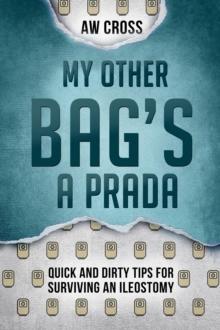 AW CROSS

MY OTHER BAG'S A PRADA

QUICK AND DIRTY TIPS FOR SURVIVING AN ILEOSTOMY